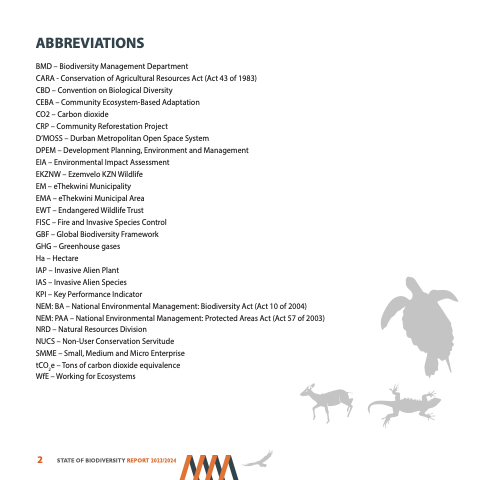 ABBREVIATIONS

BMD – Biodiversity Management Department
CARA - Conservation of Agricultural Resources Act (Act 43 of 1983)
CBD – Convention on Biological Diversity
CEBA – Community Ecosystem-Based Adaptation
CO2 – Carbon dioxide
CRP – Community Reforestation Project
D'MOSS – Durban Metropolitan Open Space System
DPEM – Development Planning, Environment and Management
EIA – Environmental Impact Assessment
EKZNW – Ezemvelo KZN Wildlife
EM – eThekwini Municipality
EMA – eThekwini Municipal Area
EWT – Endangered Wildlife Trust
FISC – Fire and Invasive Species Control
GBF – Global Biodiversity Framework
GHG – Greenhouse gases
Ha – Hectare
IAP – Invasive Alien Plant
IAS – Invasive Alien Species
KPI – Key Performance Indicator
NEM: BA – National Environmental Management: Biodiversity Act (Act 10 of 2004)
NEM: PAA – National Environmental Management: Protected Areas Act (Act 57 of 2003)
NRD – Natural Resources Division
NUCS – Non-User Conservation Servitude
SMME – Small, Medium and Micro Enterprise
$tCO_2e$ – Tons of carbon dioxide equivalence
WfE – Working for Ecosystems

2 STATE OF BIODIVERSITY REPORT 2023/2024